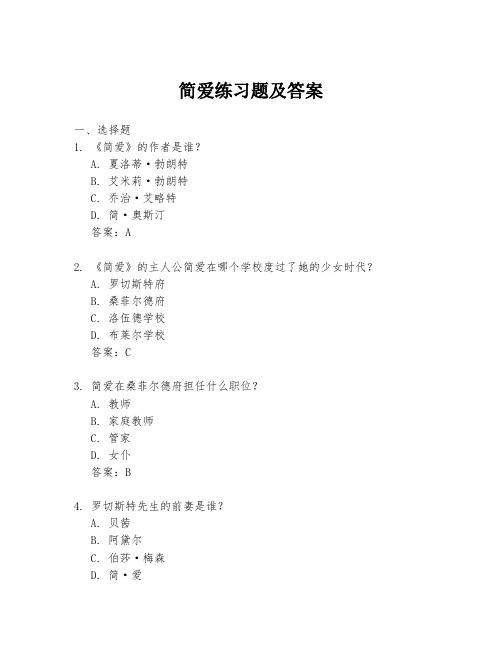 简爱练习题及答案

一、选择题

1. 《简爱》的作者是谁？
A. 夏洛蒂·勃朗特
B. 艾米莉·勃朗特
C. 乔治·艾略特
D. 简·奥斯汀
答案：A

2. 《简爱》的主人公简爱在哪个学校度过了她的少女时代？
A. 罗切斯特府
B. 桑菲尔德府
C. 洛伍德学校
D. 布莱尔学校
答案：C

3. 简爱在桑菲尔德府担任什么职位？
A. 教师
B. 家庭教师
C. 管家
D. 女仆
答案：B

4. 罗切斯特先生的前妻是谁？
A. 贝茜
B. 阿黛尔
C. 伯莎·梅森
D. 简·爱